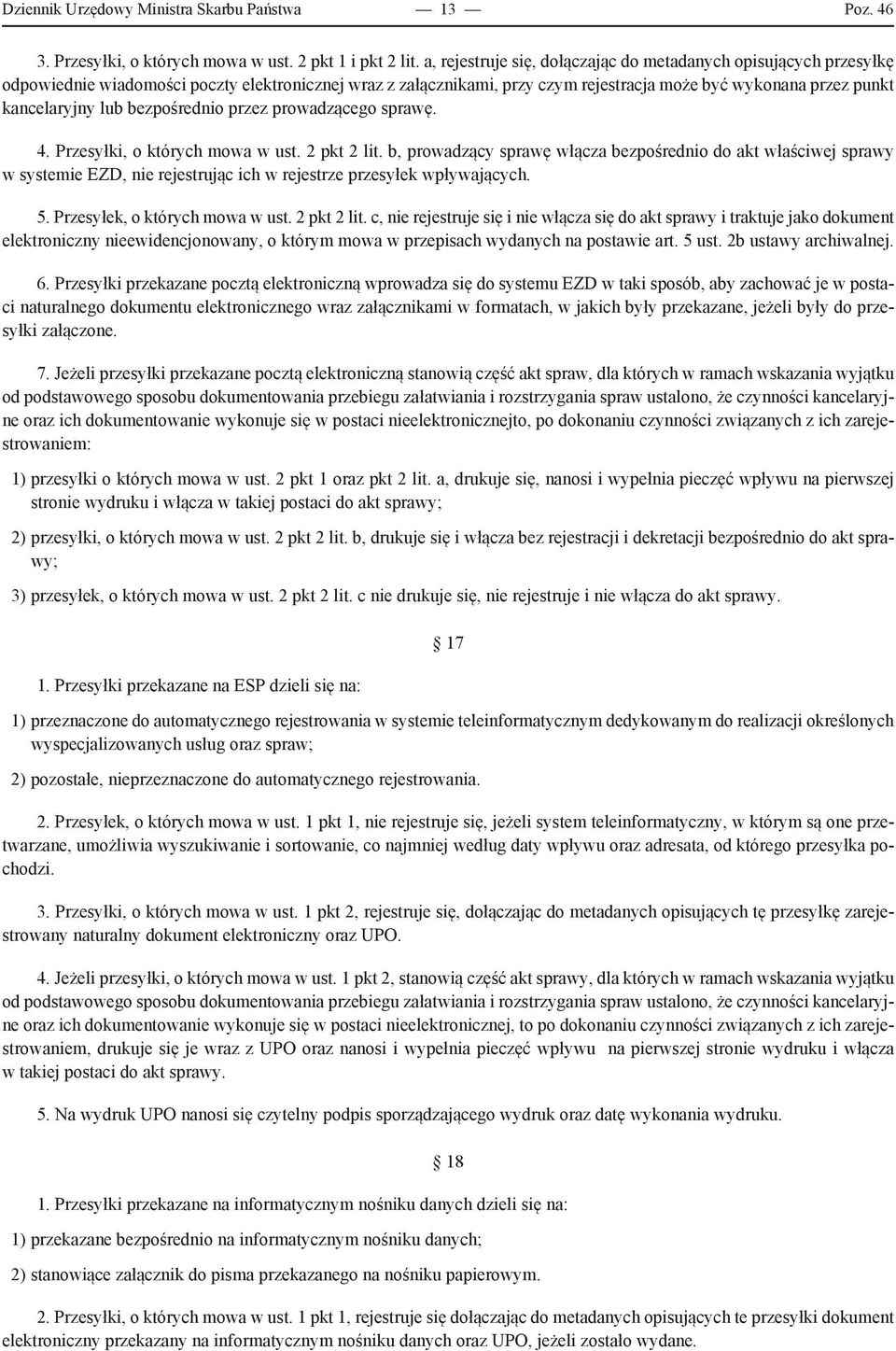 Dziennik Urzędowy Ministra Skarbu Państwa — 13 — Poz. 46

3. Przesyłki, o których mowa w ust. 2 pkt 1 i pkt 2 lit. a, rejestruje się, dołączając do metadanych opisujących przesyłkę odpowiednie wiadomości poczty elektronicznej wraz z załącznikami, przy czym rejestracja może być wykonana przez punkt kancelaryjny lub bezpośrednio przez prowadzącego sprawę.

4. Przesyłki, o których mowa w ust. 2 pkt 2 lit. b, prowadzący sprawę włącza bezpośrednio do akt właściwej sprawy w systemie EZD, nie rejestrując ich w rejestrze przesyłek wpływających.

5. Przesyłek, o których mowa w ust. 2 pkt 2 lit. c, nie rejestruje się i nie włącza się do akt sprawy i traktuje jako dokument elektroniczny nieewidencjonowany, o którym mowa w przepisach wydanych na postawie art. 5 ust. 2b ustawy archiwalnej.

6. Przesyłki przekazane pocztą elektroniczną wprowadza się do systemu EZD w taki sposób, aby zachować je w postaci naturalnego dokumentu elektronicznego wraz załącznikami w formatach, w jakich były przekazane, jeżeli były do przesyłki załączone.

7. Jeżeli przesyłki przekazane pocztą elektroniczną stanowią część akt spraw, dla których w ramach wskazania wyjątku od podstawowego sposobu dokumentowania przebiegu załatwiania i rozstrzygania spraw ustalono, że czynności kancelaryjne oraz ich dokumentowanie wykonuje się w postaci nieelektronicznejto, po dokonaniu czynności związanych z ich zarejestrowaniem:

1) przesyłki o których mowa w ust. 2 pkt 1 oraz pkt 2 lit. a, drukuje się, nanosi i wypełnia pieczęć wpływu na pierwszej stronie wydruku i włącza w takiej postaci do akt sprawy;

2) przesyłki, o których mowa w ust. 2 pkt 2 lit. b, drukuje się i włącza bez rejestracji i dekretacji bezpośrednio do akt sprawy;

3) przesyłek, o których mowa w ust. 2 pkt 2 lit. c nie drukuje się, nie rejestruje i nie włącza do akt sprawy.

§ 17

1. Przesyłki przekazane na ESP dzieli się na:

1) przeznaczone do automatycznego rejestrowania w systemie teleinformatycznym dedykowanym do realizacji określonych wyspecjalizowanych usług oraz spraw;

2) pozostałe, nieprzeznaczone do automatycznego rejestrowania.

2. Przesyłek, o których mowa w ust. 1 pkt 1, nie rejestruje się, jeżeli system teleinformatyczny, w którym są one przetwarzane, umożliwia wyszukiwanie i sortowanie, co najmniej według daty wpływu oraz adresata, od którego przesyłka pochodzi.

3. Przesyłki, o których mowa w ust. 1 pkt 2, rejestruje się, dołączając do metadanych opisujących tę przesyłkę zarejestrowany naturalny dokument elektroniczny oraz UPO.

4. Jeżeli przesyłki, o których mowa w ust. 1 pkt 2, stanowią część akt sprawy, dla których w ramach wskazania wyjątku od podstawowego sposobu dokumentowania przebiegu załatwiania i rozstrzygania spraw ustalono, że czynności kancelaryjne oraz ich dokumentowanie wykonuje się w postaci nieelektronicznej, to po dokonaniu czynności związanych z ich zarejestrowaniem, drukuje się je wraz z UPO oraz nanosi i wypełnia pieczęć wpływu na pierwszej stronie wydruku i włącza w takiej postaci do akt sprawy.

5. Na wydruk UPO nanosi się czytelny podpis sporządzającego wydruk oraz datę wykonania wydruku.

§ 18

1. Przesyłki przekazane na informatycznym nośniku danych dzieli się na:

1) przekazane bezpośrednio na informatycznym nośniku danych;

2) stanowiące załącznik do pisma przekazanego na nośniku papierowym.

2. Przesyłki, o których mowa w ust. 1 pkt 1, rejestruje się dołączając do metadanych opisujących te przesyłki dokument elektroniczny przekazany na informatycznym nośniku danych oraz UPO, jeżeli zostało wydane.